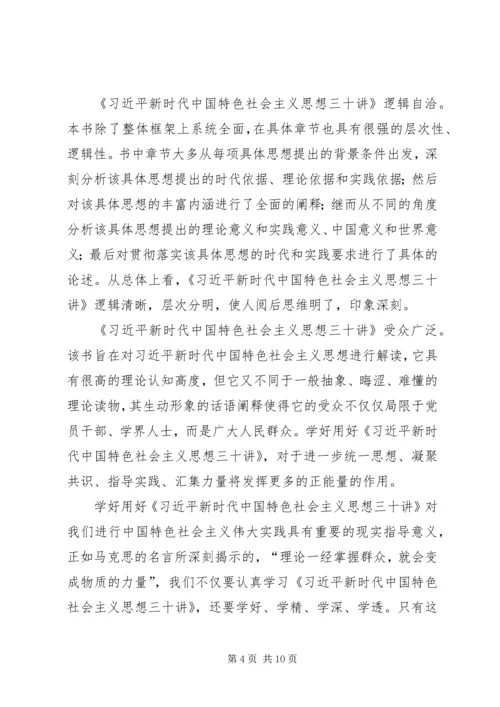 《习近平新时代中国特色社会主义思想三十讲》逻辑自洽。本书除了整体框架上系统全面，在具体章节也具有很强的层次性、逻辑性。书中章节大多从每项具体思想提出的背景条件出发，深刻分析该具体思想提出的时代依据、理论依据和实践依据；然后对该具体思想的丰富内涵进行了全面的阐释；继而从不同的角度分析该具体思想提出的理论意义和实践意义、中国意义和世界意义；最后对贯彻落实该具体思想的时代和实践要求进行了具体的论述。从总体上看，《习近平新时代中国特色社会主义思想三十讲》逻辑清晰，层次分明，使人阅后思维明了，印象深刻。

《习近平新时代中国特色社会主义思想三十讲》受众广泛。该书旨在对习近平新时代中国特色社会主义思想进行解读，它具有很高的理论认知高度，但它又不同于一般抽象、晦涩、难懂的理论读物，其生动形象的话语阐释使得它的受众不仅仅局限于党员干部、学界人士，而是广大人民群众。学好用好《习近平新时代中国特色社会主义思想三十讲》，对于进一步统一思想、凝聚共识、指导实践、汇集力量将发挥更多的正能量的作用。

学好用好《习近平新时代中国特色社会主义思想三十讲》对我们进行中国特色社会主义伟大实践具有重要的现实指导意义，正如马克思的名言所深刻揭示的，“理论一经掌握群众，就会变成物质的力量”，我们不仅要认真学习《习近平新时代中国特色社会主义思想三十讲》，还要学好、学精、学深、学透。只有这

第 4 页 共 10 页